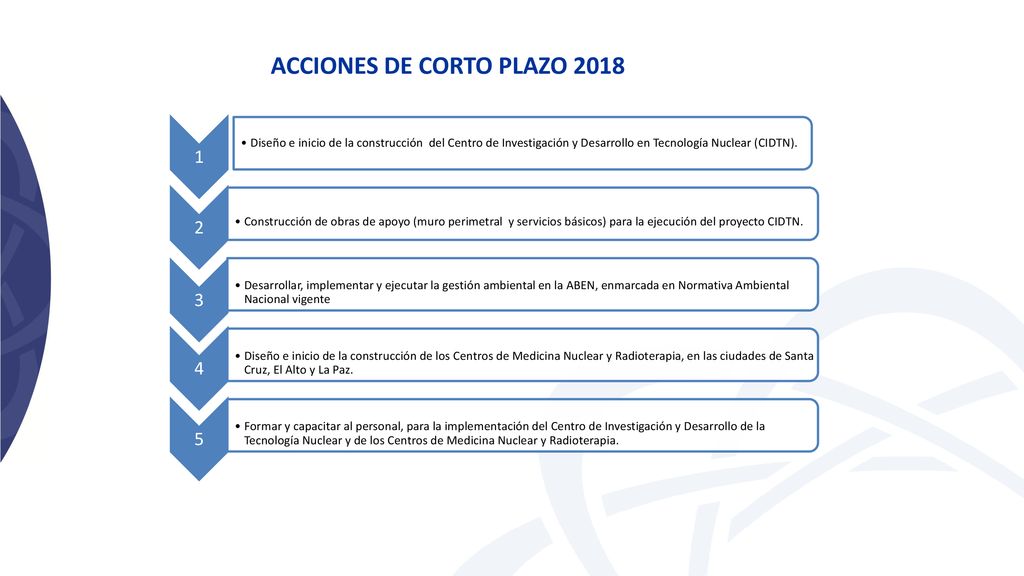 ACCIONES DE CORTO PLAZO 2018

1

• Diseño e inicio de la construcción del Centro de Investigación y Desarrollo en Tecnología Nuclear (CIDTN).

2

• Construcción de obras de apoyo (muro perimetral y servicios básicos) para la ejecución del proyecto CIDTN.

3

• Desarrollar, implementar y ejecutar la gestión ambiental en la ABEN, enmarcada en Normativa Ambiental Nacional vigente

4

• Diseño e inicio de la construcción de los Centros de Medicina Nuclear y Radioterapia, en las ciudades de Santa Cruz, El Alto y La Paz.

5

• Formar y capacitar al personal, para la implementación del Centro de Investigación y Desarrollo de la Tecnología Nuclear y de los Centros de Medicina Nuclear y Radioterapia.